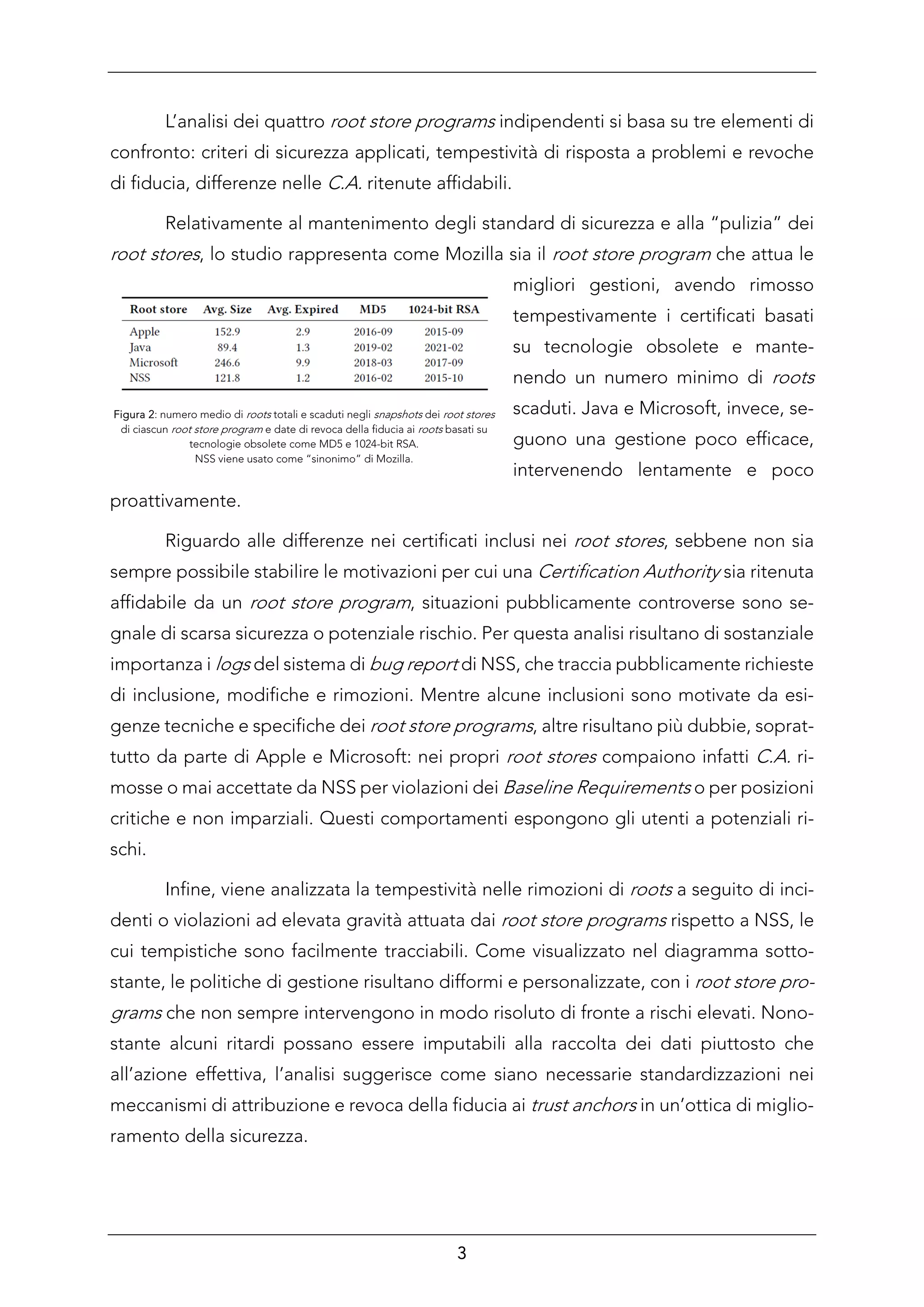 L'analisi dei quattro root store programs indipendenti si basa su tre elementi di confronto: criteri di sicurezza applicati, tempestività di risposta a problemi e revoche di fiducia, differenze nelle C.A. ritenute affidabili.

Relativamente al mantenimento degli standard di sicurezza e alla "pulizia" dei root stores, lo studio rappresenta come Mozilla sia il root store program che attua le migliori gestioni, avendo rimosso tempestivamente i certificati basati su tecnologie obsolete e mantenendo un numero minimo di roots scaduti. Java e Microsoft, invece, seguono una gestione poco efficace, intervenendo lentamente e poco proattivamente.

| Root store | Avg. Size | Avg. Expired | MD5 | 1024-bit RSA |
|---|---|---|---|---|
| Apple | 152.9 | 2.9 | 2016-09 | 2015-09 |
| Java | 89.4 | 1.3 | 2019-02 | 2021-02 |
| Microsoft | 246.6 | 9.9 | 2018-03 | 2017-09 |
| NSS | 121.8 | 1.2 | 2016-02 | 2015-10 |

Figura 2: numero medio di roots totali e scaduti negli snapshots dei root stores di ciascun root store program e date di revoca della fiducia ai roots basati su tecnologie obsolete come MD5 e 1024-bit RSA.
NSS viene usato come "sinonimo" di Mozilla.

Riguardo alle differenze nei certificati inclusi nei root stores, sebbene non sia sempre possibile stabilire le motivazioni per cui una Certification Authority sia ritenuta affidabile da un root store program, situazioni pubblicamente controverse sono segnale di scarsa sicurezza o potenziale rischio. Per questa analisi risultano di sostanziale importanza i logs del sistema di bug report di NSS, che traccia pubblicamente richieste di inclusione, modifiche e rimozioni. Mentre alcune inclusioni sono motivate da esigenze tecniche e specifiche dei root store programs, altre risultano più dubbie, soprattutto da parte di Apple e Microsoft: nei propri root stores compaiono infatti C.A. rimosse o mai accettate da NSS per violazioni dei Baseline Requirements o per posizioni critiche e non imparziali. Questi comportamenti espongono gli utenti a potenziali rischi.

Infine, viene analizzata la tempestività nelle rimozioni di roots a seguito di incidenti o violazioni ad elevata gravità attuata dai root store programs rispetto a NSS, le cui tempistiche sono facilmente tracciabili. Come visualizzato nel diagramma sottostante, le politiche di gestione risultano difformi e personalizzate, con i root store programs che non sempre intervengono in modo risoluto di fronte a rischi elevati. Nonostante alcuni ritardi possano essere imputabili alla raccolta dei dati piuttosto che all'azione effettiva, l'analisi suggerisce come siano necessarie standardizzazioni nei meccanismi di attribuzione e revoca della fiducia ai trust anchors in un'ottica di miglioramento della sicurezza.

3